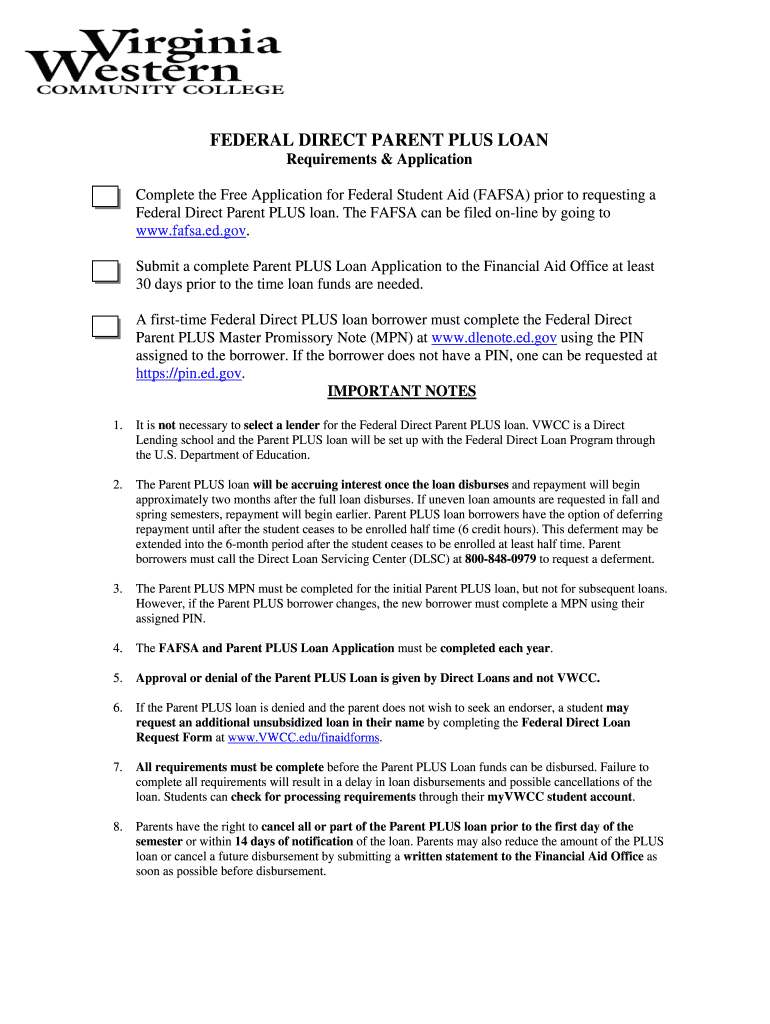 Virginia Western
COMMUNITY COLLEGE

FEDERAL DIRECT PARENT PLUS LOAN
Requirements & Application

Complete the Free Application for Federal Student Aid (FAFSA) prior to requesting a Federal Direct Parent PLUS loan. The FAFSA can be filed on-line by going to www.fafsa.ed.gov.

Submit a complete Parent PLUS Loan Application to the Financial Aid Office at least 30 days prior to the time loan funds are needed.

A first-time Federal Direct PLUS loan borrower must complete the Federal Direct Parent PLUS Master Promissory Note (MPN) at www.dlenote.ed.gov using the PIN assigned to the borrower. If the borrower does not have a PIN, one can be requested at https://pin.ed.gov.

IMPORTANT NOTES

1. It is not necessary to select a lender for the Federal Direct Parent PLUS loan. VWCC is a Direct Lending school and the Parent PLUS loan will be set up with the Federal Direct Loan Program through the U.S. Department of Education.

2. The Parent PLUS loan will be accruing interest once the loan disburses and repayment will begin approximately two months after the full loan disburses. If uneven loan amounts are requested in fall and spring semesters, repayment will begin earlier. Parent PLUS loan borrowers have the option of deferring repayment until after the student ceases to be enrolled half time (6 credit hours). This deferment may be extended into the 6-month period after the student ceases to be enrolled at least half time. Parent borrowers must call the Direct Loan Servicing Center (DLSC) at 800-848-0979 to request a deferment.

3. The Parent PLUS MPN must be completed for the initial Parent PLUS loan, but not for subsequent loans. However, if the Parent PLUS borrower changes, the new borrower must complete a MPN using their assigned PIN.

4. The FAFSA and Parent PLUS Loan Application must be completed each year.

5. Approval or denial of the Parent PLUS Loan is given by Direct Loans and not VWCC.

6. If the Parent PLUS loan is denied and the parent does not wish to seek an endorser, a student may request an additional unsubsidized loan in their name by completing the Federal Direct Loan Request Form at www.VWCC.edu/finaidforms.

7. All requirements must be complete before the Parent PLUS Loan funds can be disbursed. Failure to complete all requirements will result in a delay in loan disbursements and possible cancellations of the loan. Students can check for processing requirements through their myVWCC student account.

8. Parents have the right to cancel all or part of the Parent PLUS loan prior to the first day of the semester or within 14 days of notification of the loan. Parents may also reduce the amount of the PLUS loan or cancel a future disbursement by submitting a written statement to the Financial Aid Office as soon as possible before disbursement.